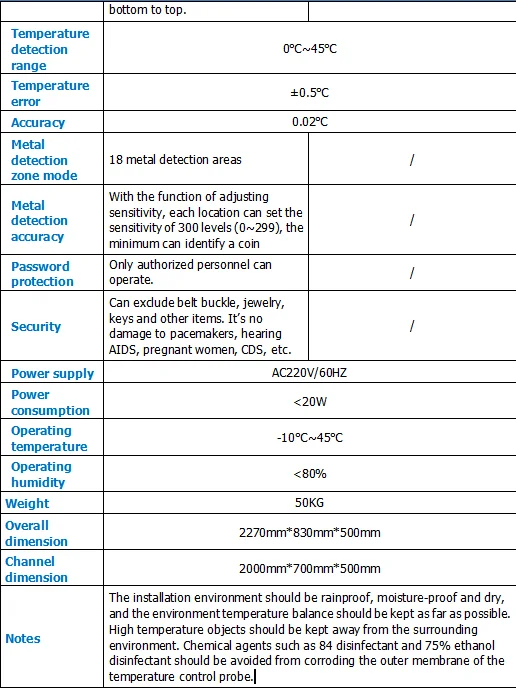 |  | bottom to top. |  |
|---|---|---|
| Temperature detection range | 0°C~45°C | |
| Temperature error | ±0.5°C | |
| Accuracy | 0.02°C | |
| Metal detection zone mode | 18 metal detection areas | / |
| Metal detection accuracy | With the function of adjusting sensitivity, each location can set the sensitivity of 300 levels (0~299), the minimum can identify a coin | / |
| Password protection | Only authorized personnel can operate. | / |
| Security | Can exclude belt buckle, jewelry, keys and other items. It's no damage to pacemakers, hearing AIDS, pregnant women, CDS, etc. | / |
| Power supply | AC220V/60HZ | |
| Power consumption | <20W | |
| Operating temperature | -10°C~45°C | |
| Operating humidity | <80% | |
| Weight | 50KG | |
| Overall dimension | 2270mm*830mm*500mm | |
| Channel dimension | 2000mm*700mm*500mm | |
| Notes | The installation environment should be rainproof, moisture-proof and dry, and the environment temperature balance should be kept as far as possible. High temperature objects should be kept away from the surrounding environment. Chemical agents such as 84 disinfectant and 75% ethanol disinfectant should be avoided from corroding the outer membrane of the temperature control probe. | |